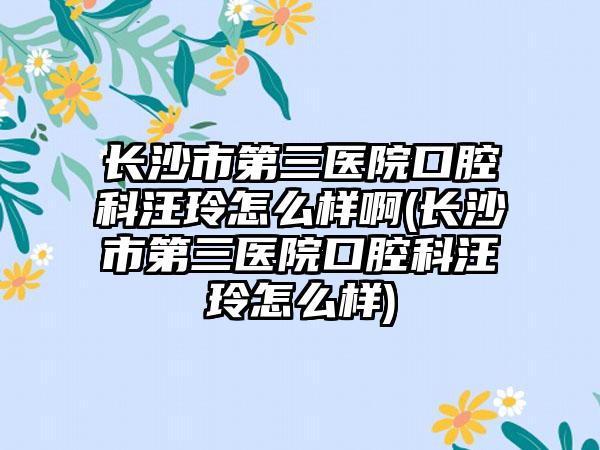 长沙市第三医院口腔科汪玲怎么样啊(长沙市第三医院口腔科汪玲怎么样)